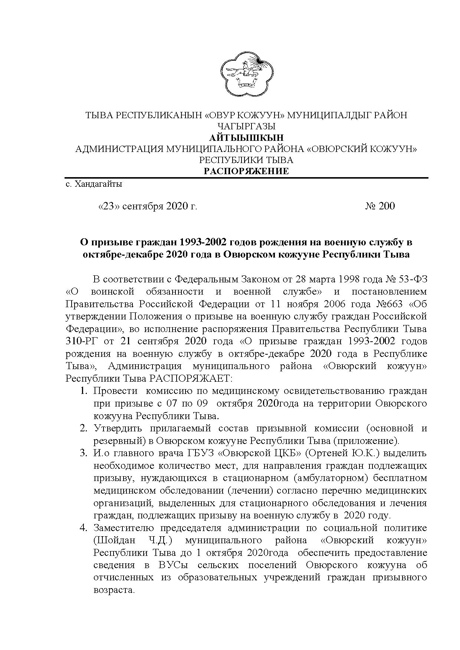 ТЫВА РЕСПУБЛИКАНЫН «ОВУР КОЖУУН» МУНИЦИПАЛДЫГ РАЙОН ЧАГЫРГАЗЫ
АЙТЫЫШКЫН
АДМИНИСТРАЦИЯ МУНИЦИПАЛЬНОГО РАЙОНА «ОВЮРСКИЙ КОЖУУН» РЕСПУБЛИКИ ТЫВА
РАСПОРЯЖЕНИЕ

с. Хандагайты

«23» сентября 2020 г. № 200

О призыве граждан 1993-2002 годов рождения на военную службу в октябре-декабре 2020 года в Овюрском кожууне Республики Тыва

В соответствии с Федеральным Законом от 28 марта 1998 года № 53-ФЗ «О воинской обязанности и военной службе» и постановлением Правительства Российской Федерации от 11 ноября 2006 года №663 «Об утверждении Положения о призыве на военную службу граждан Российской Федерации», во исполнение распоряжения Правительства Республики Тыва 310-РГ от 21 сентября 2020 года «О призыве граждан 1993-2002 годов рождения на военную службу в октябре-декабре 2020 года в Республике Тыва», Администрация муниципального района «Овюрский кожуун» Республики Тыва РАСПОРЯЖАЕТ:

1. Провести комиссию по медицинскому освидетельствованию граждан при призыве с 07 по 09 октября 2020года на территории Овюрского кожууна Республики Тыва.
2. Утвердить прилагаемый состав призывной комиссии (основной и резервный) в Овюрском кожууне Республики Тыва (приложение).
3. И.о главного врача ГБУЗ «Овюрской ЦКБ» (Ортеней Ю.К.) выделить необходимое количество мест, для направления граждан подлежащих призыву, нуждающихся в стационарном (амбулаторном) бесплатном медицинском обследовании (лечении) согласно перечню медицинских организаций, выделенных для стационарного обследования и лечения граждан, подлежащих призыву на военную службу в 2020 году.
4. Заместителю председателя администрации по социальной политике (Шойдан Ч.Д.) муниципального района «Овюрский кожуун» Республики Тыва до 1 октября 2020года обеспечить предоставление сведения в ВУСы сельских поселений Овюрского кожууна об отчисленных из образовательных учреждений граждан призывного возраста.